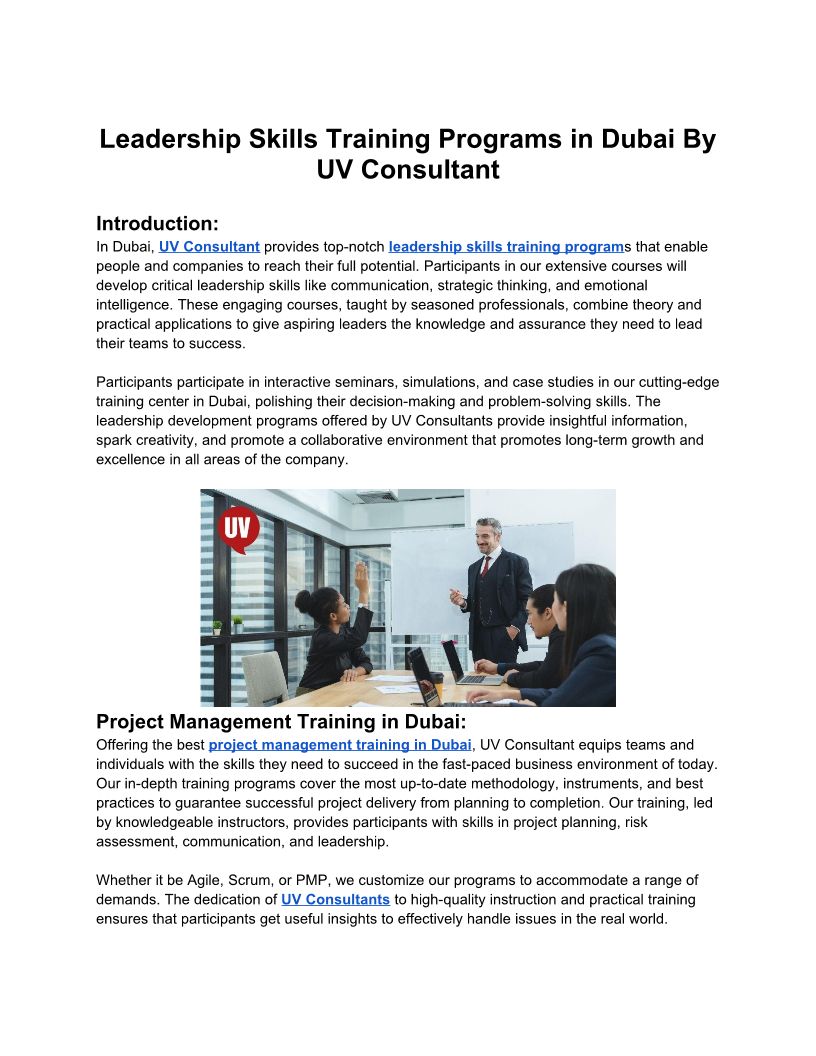 Leadership Skills Training Programs in Dubai By UV Consultant

Introduction:
In Dubai, UV Consultant provides top-notch leadership skills training programs that enable people and companies to reach their full potential. Participants in our extensive courses will develop critical leadership skills like communication, strategic thinking, and emotional intelligence. These engaging courses, taught by seasoned professionals, combine theory and practical applications to give aspiring leaders the knowledge and assurance they need to lead their teams to success.

Participants participate in interactive seminars, simulations, and case studies in our cutting-edge training center in Dubai, polishing their decision-making and problem-solving skills. The leadership development programs offered by UV Consultants provide insightful information, spark creativity, and promote a collaborative environment that promotes long-term growth and excellence in all areas of the company.

UV

Project Management Training in Dubai:
Offering the best project management training in Dubai, UV Consultant equips teams and individuals with the skills they need to succeed in the fast-paced business environment of today. Our in-depth training programs cover the most up-to-date methodology, instruments, and best practices to guarantee successful project delivery from planning to completion. Our training, led by knowledgeable instructors, provides participants with skills in project planning, risk assessment, communication, and leadership.

Whether it be Agile, Scrum, or PMP, we customize our programs to accommodate a range of demands. The dedication of UV Consultants to high-quality instruction and practical training ensures that participants get useful insights to effectively handle issues in the real world.